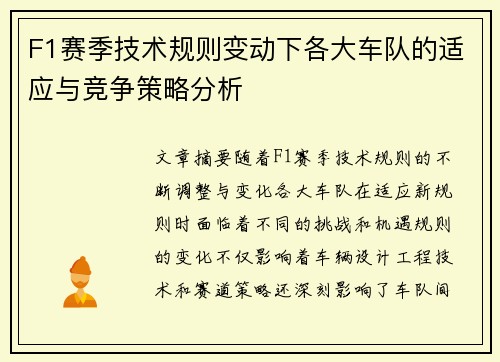 F1赛季技术规则变动下各大车队的适应与竞争策略分析

文章摘要随着F1赛季技术规则的不断调整与变化各大车队在适应新规则时面临着不同的挑战和机遇规则的变化不仅影响着车辆设计工程技术和赛道策略还深刻影响了车队间